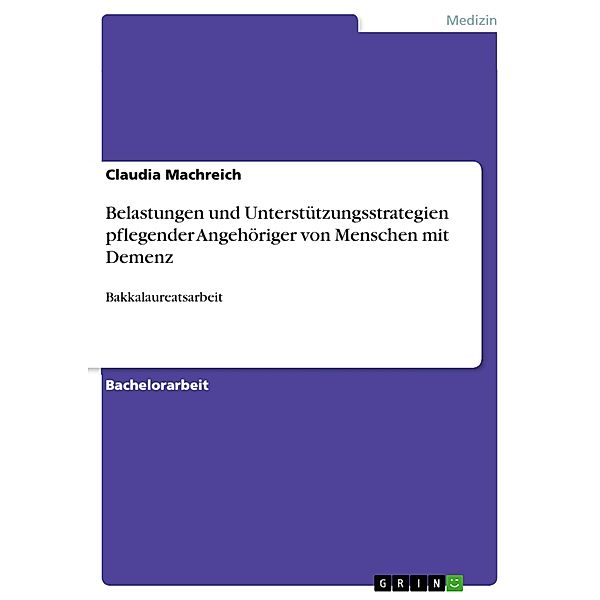 Medizin

Claudia Machreich

Belastungen und Unterstützungsstrategien pflegender Angehöriger von Menschen mit Demenz

Bakkalaureatsarbeit

Bachelorarbeit

GRIN